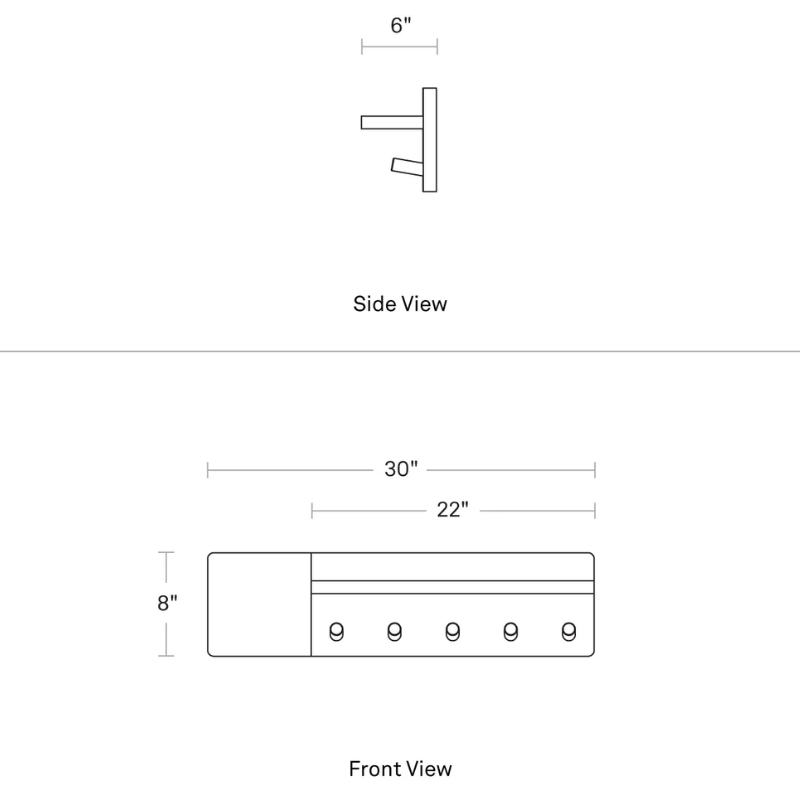 6"

Side View

30"

22"

8"

Front View